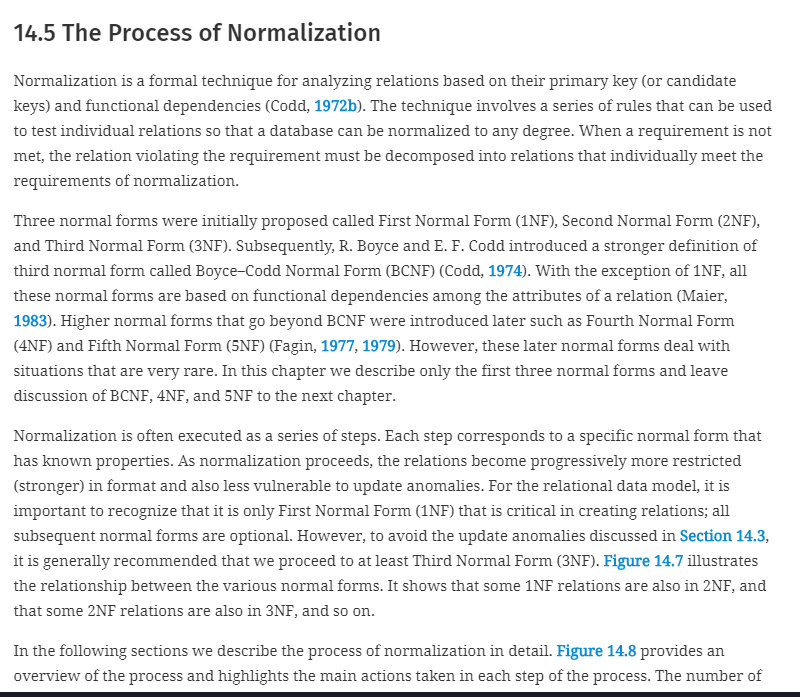 14.5 The Process of Normalization

Normalization is a formal technique for analyzing relations based on their primary key (or candidate keys) and functional dependencies (Codd, 1972b). The technique involves a series of rules that can be used to test individual relations so that a database can be normalized to any degree. When a requirement is not met, the relation violating the requirement must be decomposed into relations that individually meet the requirements of normalization.

Three normal forms were initially proposed called First Normal Form (1NF), Second Normal Form (2NF), and Third Normal Form (3NF). Subsequently, R. Boyce and E. F. Codd introduced a stronger definition of third normal form called Boyce–Codd Normal Form (BCNF) (Codd, 1974). With the exception of 1NF, all these normal forms are based on functional dependencies among the attributes of a relation (Maier, 1983). Higher normal forms that go beyond BCNF were introduced later such as Fourth Normal Form (4NF) and Fifth Normal Form (5NF) (Fagin, 1977, 1979). However, these later normal forms deal with situations that are very rare. In this chapter we describe only the first three normal forms and leave discussion of BCNF, 4NF, and 5NF to the next chapter.

Normalization is often executed as a series of steps. Each step corresponds to a specific normal form that has known properties. As normalization proceeds, the relations become progressively more restricted (stronger) in format and also less vulnerable to update anomalies. For the relational data model, it is important to recognize that it is only First Normal Form (1NF) that is critical in creating relations; all subsequent normal forms are optional. However, to avoid the update anomalies discussed in Section 14.3, it is generally recommended that we proceed to at least Third Normal Form (3NF). Figure 14.7 illustrates the relationship between the various normal forms. It shows that some 1NF relations are also in 2NF, and that some 2NF relations are also in 3NF, and so on.

In the following sections we describe the process of normalization in detail. Figure 14.8 provides an overview of the process and highlights the main actions taken in each step of the process. The number of